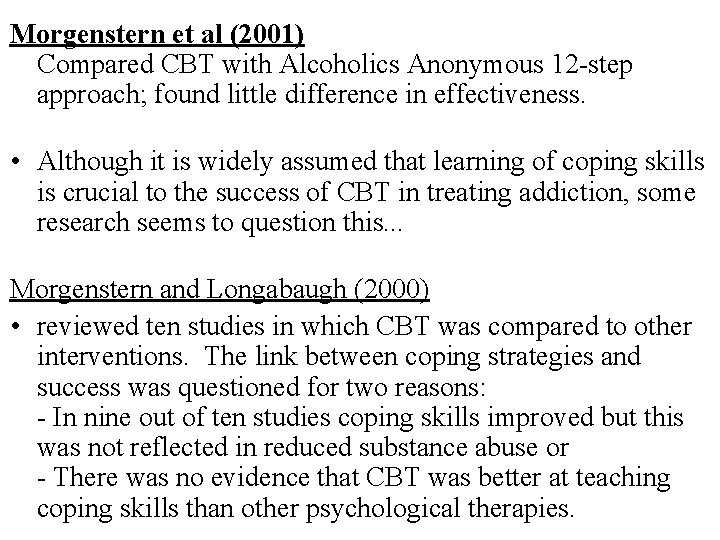 Morgenstern et al (2001)
Compared CBT with Alcoholics Anonymous 12-step approach; found little difference in effectiveness.

• Although it is widely assumed that learning of coping skills is crucial to the success of CBT in treating addiction, some research seems to question this...

Morgenstern and Longabaugh (2000)
• reviewed ten studies in which CBT was compared to other interventions. The link between coping strategies and success was questioned for two reasons:
- In nine out of ten studies coping skills improved but this was not reflected in reduced substance abuse or
- There was no evidence that CBT was better at teaching coping skills than other psychological therapies.